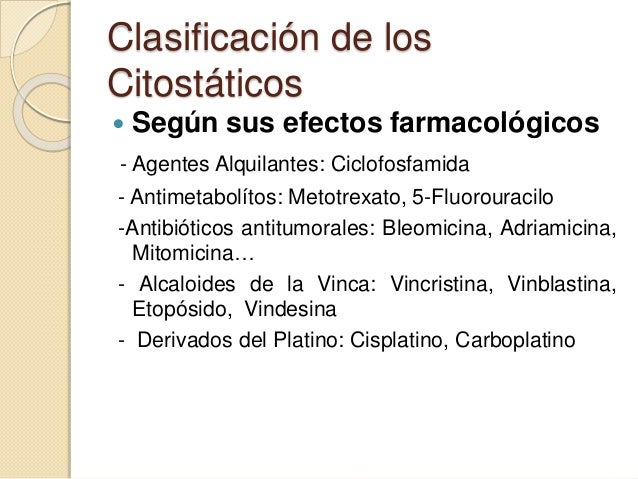 Clasificación de los Citostáticos

• Según sus efectos farmacológicos

- Agentes Alquilantes: Ciclofosfamida

- Antimetabolítos: Metotrexato, 5-Fluorouracilo

-Antibióticos antitumorales: Bleomicina, Adriamicina, Mitomicina…

- Alcaloides de la Vinca: Vincristina, Vinblastina, Etopósido, Vindesina

- Derivados del Platino: Cisplatino, Carboplatino